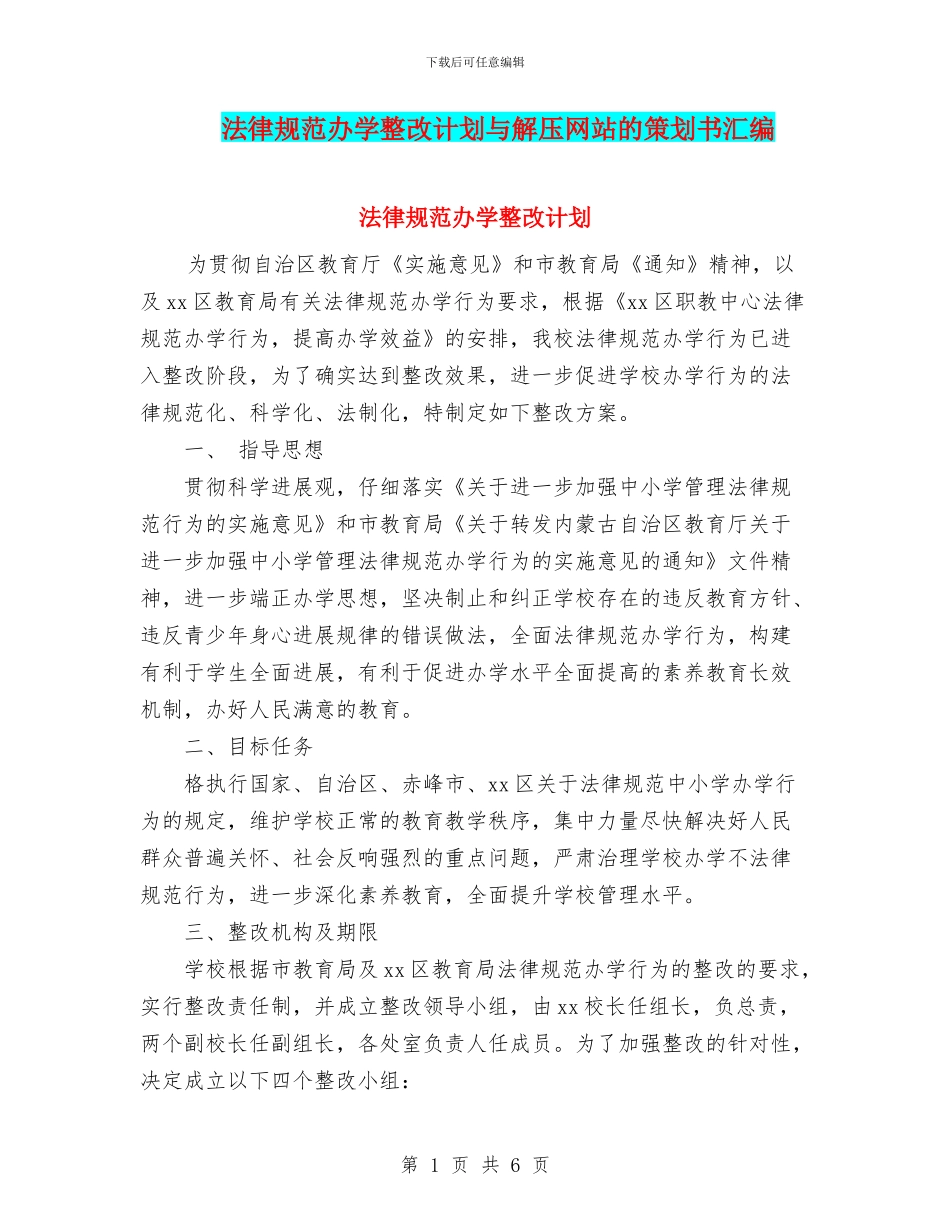 下载后可任意编辑

法律规范办学整改计划与解压网站的策划书汇编

法律规范办学整改计划

为贯彻自治区教育厅《实施意见》和市教育局《通知》精神，以及xx区教育局有关法律规范办学行为要求，根据《xx区职教中心法律规范办学行为，提高办学效益》的安排，我校法律规范办学行为已进入整改阶段，为了确实达到整改效果，进一步促进学校办学行为的法律规范化、科学化、法制化，特制定如下整改方案。

一、 指导思想

贯彻科学进展观，仔细落实《关于进一步加强中小学管理法律规范行为的实施意见》和市教育局《关于转发内蒙古自治区教育厅关于进一步加强中小学管理法律规范办学行为的实施意见的通知》文件精神，进一步端正办学思想，坚决制止和纠正学校存在的违反教育方针、违反青少年身心进展规律的错误做法，全面法律规范办学行为，构建有利于学生全面进展，有利于促进办学水平全面提高的素养教育长效机制，办好人民满意的教育。

二、目标任务

格执行国家、自治区、赤峰市、xx区关于法律规范中小学办学行为的规定，维护学校正常的教育教学秩序，集中力量尽快解决好人民群众普遍关怀、社会反响强烈的重点问题，严肃治理学校办学不法律规范行为，进一步深化素养教育，全面提升学校管理水平。

三、整改机构及期限

学校根据市教育局及xx区教育局法律规范办学行为的整改的要求，实行整改责任制，并成立整改领导小组，由xx校长任组长，负总责，两个副校长任副组长，各处室负责人任成员。为了加强整改的针对性，决定成立以下四个整改小组：

第 1 页 共 6 页